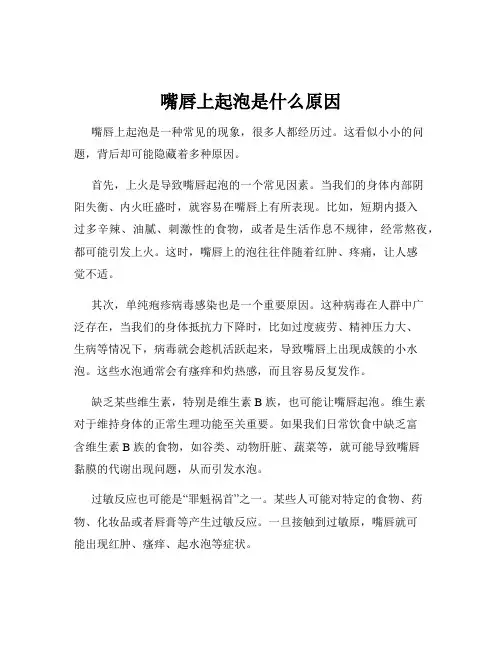 嘴唇上起泡是什么原因

嘴唇上起泡是一种常见的现象，很多人都经历过。这看似小小的问题，背后却可能隐藏着多种原因。

首先，上火是导致嘴唇起泡的一个常见因素。当我们的身体内部阴阳失衡、内火旺盛时，就容易在嘴唇上有所表现。比如，短期内摄入过多辛辣、油腻、刺激性的食物，或者是生活作息不规律，经常熬夜，都可能引发上火。这时，嘴唇上的泡往往伴随着红肿、疼痛，让人感觉不适。

其次，单纯疱疹病毒感染也是一个重要原因。这种病毒在人群中广泛存在，当我们的身体抵抗力下降时，比如过度疲劳、精神压力大、生病等情况下，病毒就会趁机活跃起来，导致嘴唇上出现成簇的小水泡。这些水泡通常会有瘙痒和灼热感，而且容易反复发作。

缺乏某些维生素，特别是维生素 B 族，也可能让嘴唇起泡。维生素对于维持身体的正常生理功能至关重要。如果我们日常饮食中缺乏富含维生素 B 族的食物，如谷类、动物肝脏、蔬菜等，就可能导致嘴唇黏膜的代谢出现问题，从而引发水泡。

过敏反应也可能是“罪魁祸首”之一。某些人可能对特定的食物、药物、化妆品或者唇膏等产生过敏反应。一旦接触到过敏原，嘴唇就可能出现红肿、瘙痒、起水泡等症状。